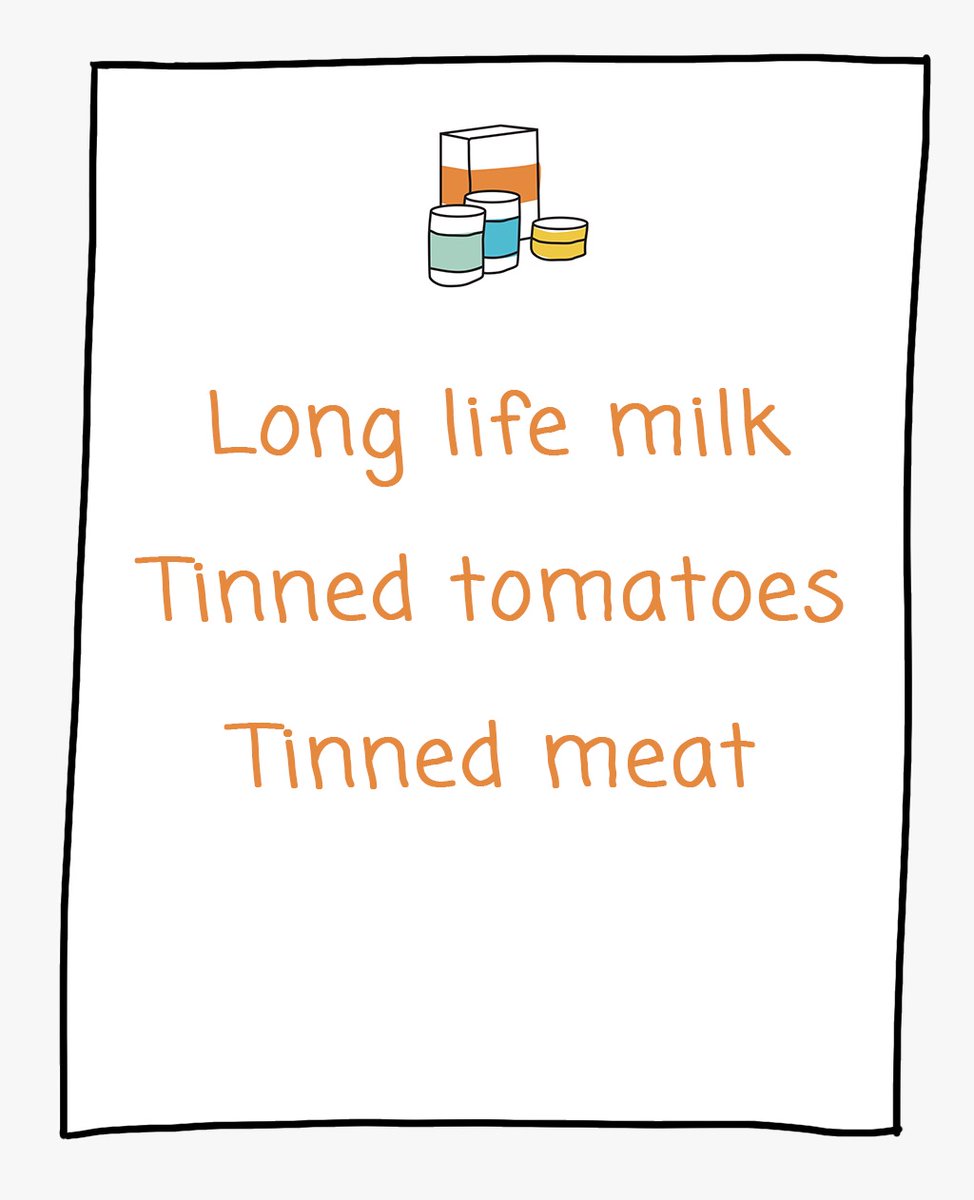 Long life milk
Tinned tomatoes
Tinned meat